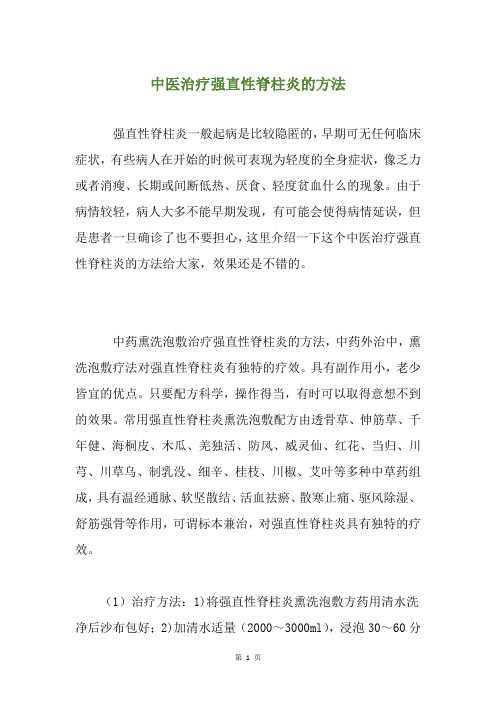 中医治疗强直性脊柱炎的方法

强直性脊柱炎一般起病是比较隐匿的，早期可无任何临床症状，有些病人在开始的时候可表现为轻度的全身症状，像乏力或者消瘦、长期或间断低热、厌食、轻度贫血什么的现象。由于病情较轻，病人大多不能早期发现，有可能会使得病情延误，但是患者一旦确诊了也不要担心，这里介绍一下这个中医治疗强直性脊柱炎的方法给大家，效果还是不错的。

中药熏洗泡敷治疗强直性脊柱炎的方法，中药外治中，熏洗泡敷疗法对强直性脊柱炎有独特的疗效。具有副作用小，老少皆宜的优点。只要配方科学，操作得当，有时可以取得意想不到的效果。常用强直性脊柱炎熏洗泡敷配方由透骨草、伸筋草、千年健、海桐皮、木瓜、羌独活、防风、威灵仙、红花、当归、川芎、川草乌、制乳没、细辛、桂枝、川椒、艾叶等多种中草药组成，具有温经通脉、软坚散结、活血祛瘀、散寒止痛、驱风除湿、舒筋强骨等作用，可谓标本兼治，对强直性脊柱炎具有独特的疗效。

（1）治疗方法：1)将强直性脊柱炎熏洗泡敷方药用清水洗净后沙布包好；2)加清水适量（2000～3000ml），浸泡 30～60 分

第 1 页